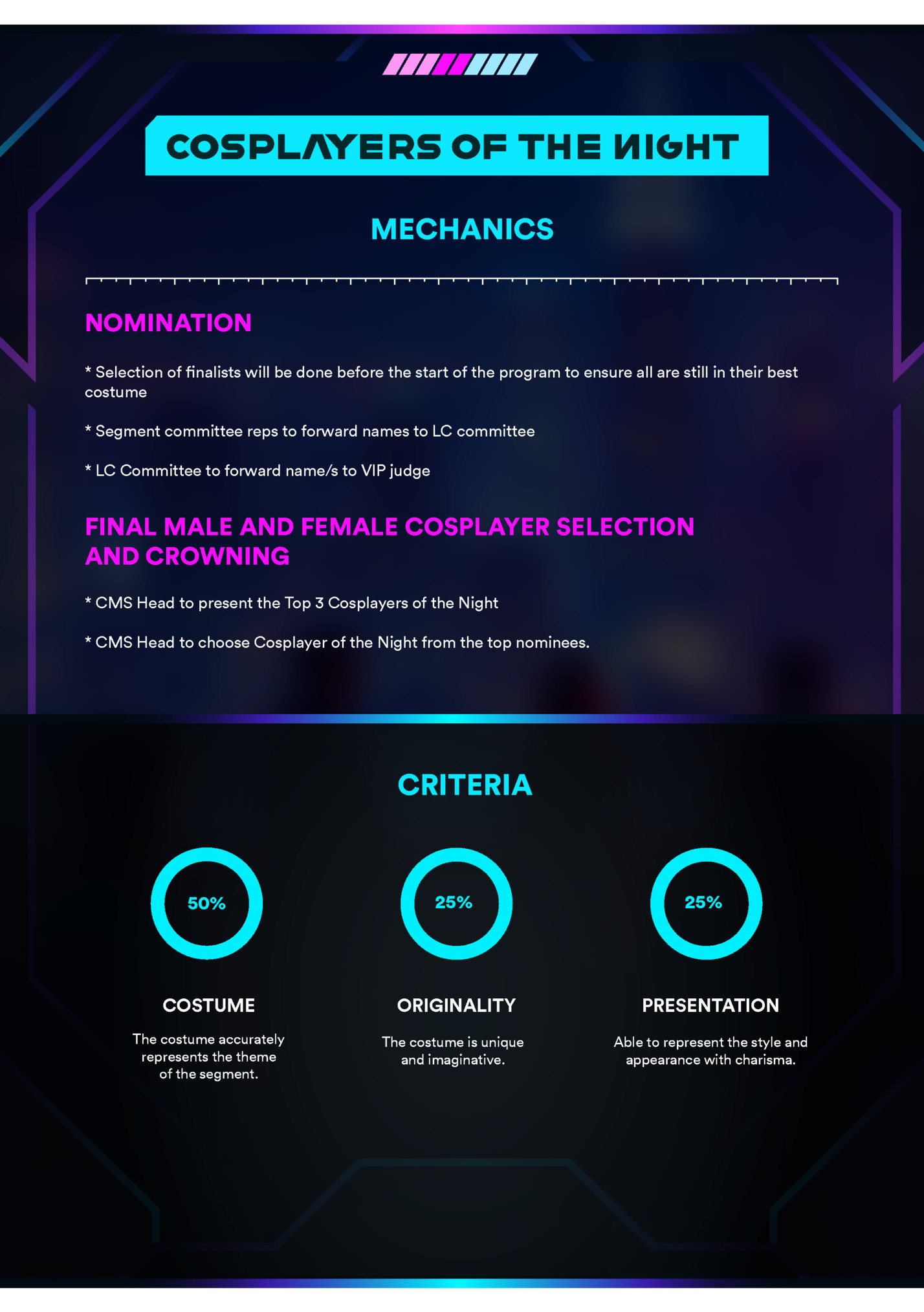 COSPLAYERS OF THE NIGHT

MECHANICS

NOMINATION

* Selection of finalists will be done before the start of the program to ensure all are still in their best costume

* Segment committee reps to forward names to LC committee

* LC Committee to forward name/s to VIP judge

FINAL MALE AND FEMALE COSPLAYER SELECTION AND CROWNING

* CMS Head to present the Top 3 Cosplayers of the Night

* CMS Head to choose Cosplayer of the Night from the top nominees.

CRITERIA

50%

COSTUME

The costume accurately represents the theme of the segment.

25%

ORIGINALITY

The costume is unique and imaginative.

25%

PRESENTATION

Able to represent the style and appearance with charisma.